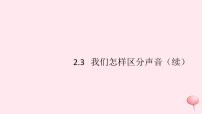 2.3 我们怎样区分声音（续）